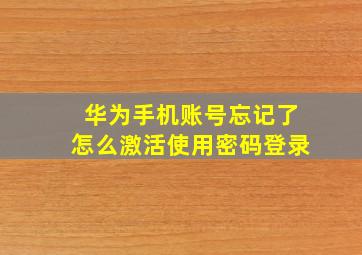 华为手机账号忘记了
怎么激活使用密码登录